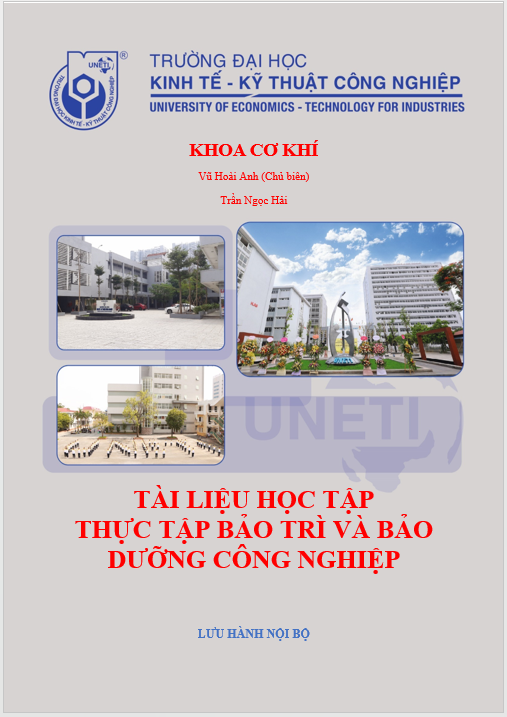 UNETI
TRƯỜNG ĐẠI HỌC KINH TẾ - KỸ THUẬT CÔNG NGHIỆP
TRƯỜNG ĐẠI HỌC
KINH TẾ - KỸ THUẬT CÔNG NGHIỆP
UNIVERSITY OF ECONOMICS - TECHNOLOGY FOR INDUSTRIES

KHOA CƠ KHÍ

Vũ Hoài Anh (Chủ biên)

Trần Ngọc Hải

UNETI

TÀI LIỆU HỌC TẬP
THỰC TẬP BẢO TRÌ VÀ BẢO DƯỠNG CÔNG NGHIỆP

LƯU HÀNH NỘI BỘ